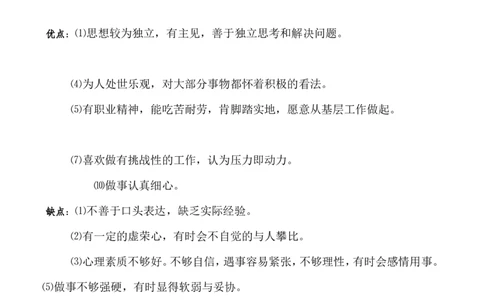 优点：⑴思想较为独立，有主见，善于独立思考和解决问题。

⑷为人处世乐观，对大部分事物都怀着积极的看法。

⑸有职业精神，能吃苦耐劳，肯脚踏实地，愿意从基层工作做起。

⑺喜欢做有挑战性的工作，认为压力即动力。

⑽做事认真细心。

缺点：⑴不善于口头表达，缺乏实际经验。

⑵有一定的虚荣心，有时会不自觉的与人攀比。

⑶心理素质不够好。不够自信，遇事容易紧张，不够理性，有时会感情用事。

⑸做事不够强硬，有时显得软弱与妥协。